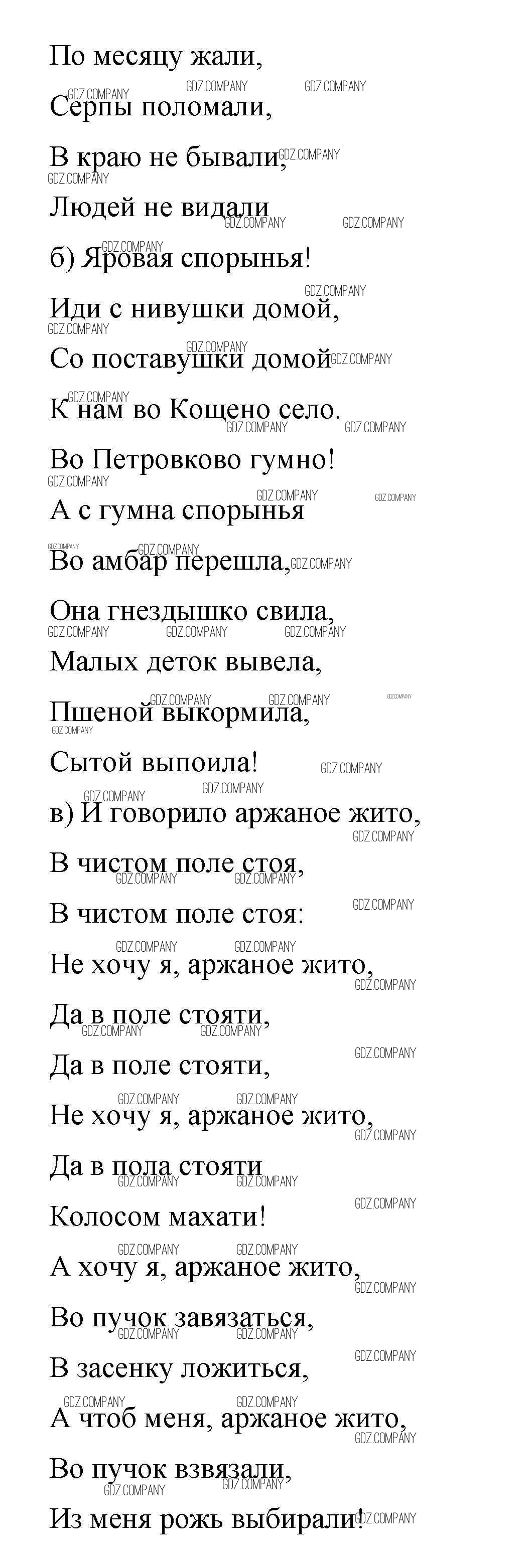 По месяцу жали,
Серпы поломали,
В краю не бывали,
Людей не видали
б) Яровая спорынья!
Иди с нивушки домой,
Со поставушки домой
К нам во Кощено село.
Во Петровково гумно!
А с гумна спорынья
Во амбар перешла,
Она гнездышко свила,
Малых деток вывела,
Пшеной выкормила,
Сытой выпоила!
в) И говорило аржаное жито,
В чистом поле стоя,
В чистом поле стоя:
Не хочу я, аржаное жито,
Да в поле стояти,
Да в поле стояти,
Не хочу я, аржаное жито,
Да в пола стояти
Колосом махати!
А хочу я, аржаное жито,
Во пучок завязаться,
В засенку ложиться,
А чтоб меня, аржаное жито,
Во пучок взвязали,
Из меня рожь выбирали!

GDZ.COMPANY